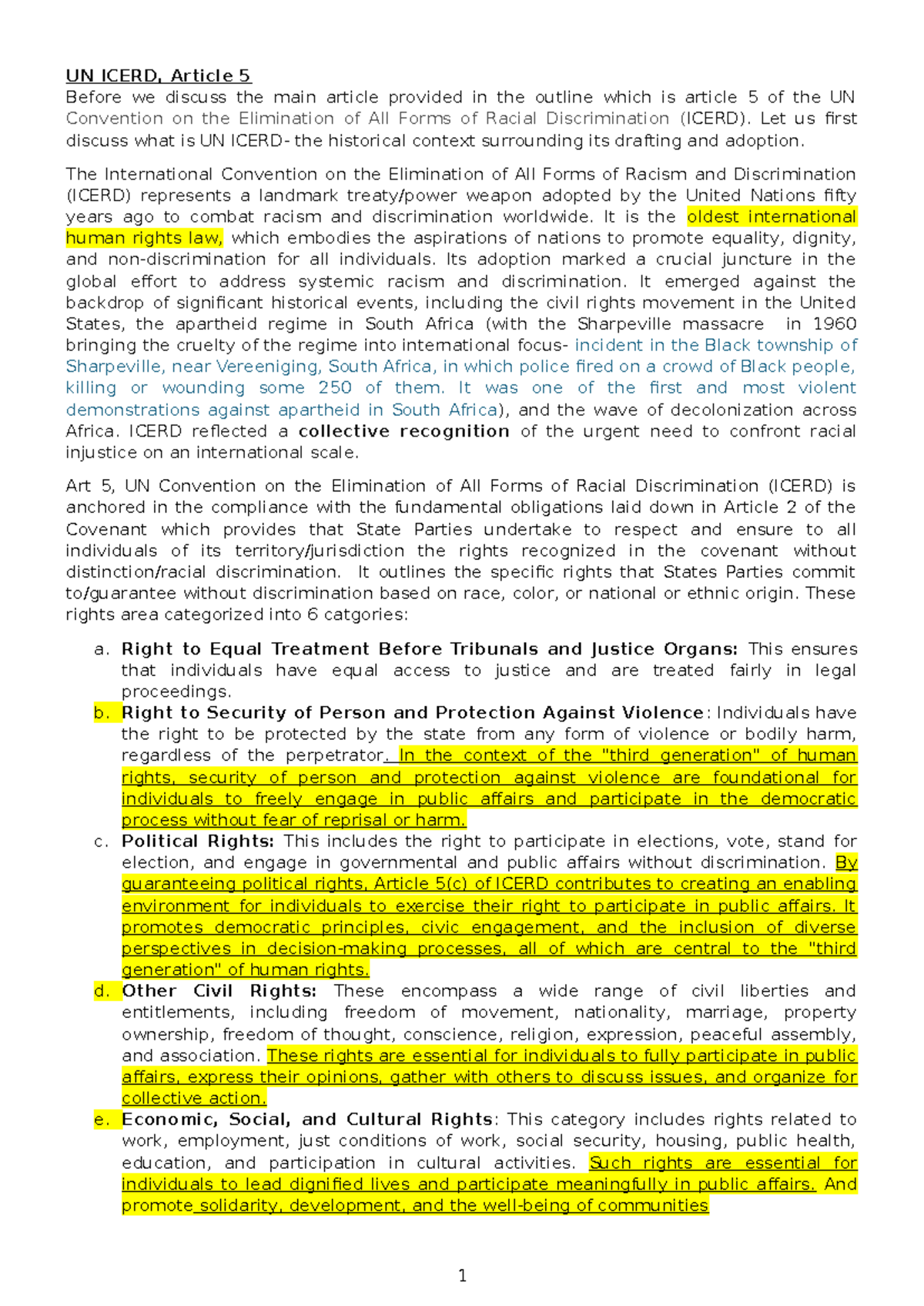 UN ICERD, Article 5

Before we discuss the main article provided in the outline which is article 5 of the UN Convention on the Elimination of All Forms of Racial Discrimination (ICERD). Let us first discuss what is UN ICERD- the historical context surrounding its drafting and adoption.

The International Convention on the Elimination of All Forms of Racism and Discrimination (ICERD) represents a landmark treaty/power weapon adopted by the United Nations fifty years ago to combat racism and discrimination worldwide. It is the oldest international human rights law, which embodies the aspirations of nations to promote equality, dignity, and non-discrimination for all individuals. Its adoption marked a crucial juncture in the global effort to address systemic racism and discrimination. It emerged against the backdrop of significant historical events, including the civil rights movement in the United States, the apartheid regime in South Africa (with the Sharpeville massacre in 1960 bringing the cruelty of the regime into international focus- incident in the Black township of Sharpeville, near Vereeniging, South Africa, in which police fired on a crowd of Black people, killing or wounding some 250 of them. It was one of the first and most violent demonstrations against apartheid in South Africa), and the wave of decolonization across Africa. ICERD reflected a collective recognition of the urgent need to confront racial injustice on an international scale.

Art 5, UN Convention on the Elimination of All Forms of Racial Discrimination (ICERD) is anchored in the compliance with the fundamental obligations laid down in Article 2 of the Covenant which provides that State Parties undertake to respect and ensure to all individuals of its territory/jurisdiction the rights recognized in the covenant without distinction/racial discrimination. It outlines the specific rights that States Parties commit to/guarantee without discrimination based on race, color, or national or ethnic origin. These rights area categorized into 6 catgories:

a. Right to Equal Treatment Before Tribunals and Justice Organs: This ensures that individuals have equal access to justice and are treated fairly in legal proceedings.
b. Right to Security of Person and Protection Against Violence: Individuals have the right to be protected by the state from any form of violence or bodily harm, regardless of the perpetrator. In the context of the "third generation" of human rights, security of person and protection against violence are foundational for individuals to freely engage in public affairs and participate in the democratic process without fear of reprisal or harm.
c. Political Rights: This includes the right to participate in elections, vote, stand for election, and engage in governmental and public affairs without discrimination. By guaranteeing political rights, Article 5(c) of ICERD contributes to creating an enabling environment for individuals to exercise their right to participate in public affairs. It promotes democratic principles, civic engagement, and the inclusion of diverse perspectives in decision-making processes, all of which are central to the "third generation" of human rights.
d. Other Civil Rights: These encompass a wide range of civil liberties and entitlements, including freedom of movement, nationality, marriage, property ownership, freedom of thought, conscience, religion, expression, peaceful assembly, and association. These rights are essential for individuals to fully participate in public affairs, express their opinions, gather with others to discuss issues, and organize for collective action.
e. Economic, Social, and Cultural Rights: This category includes rights related to work, employment, just conditions of work, social security, housing, public health, education, and participation in cultural activities. Such rights are essential for individuals to lead dignified lives and participate meaningfully in public affairs. And promote solidarity, development, and the well-being of communities

1